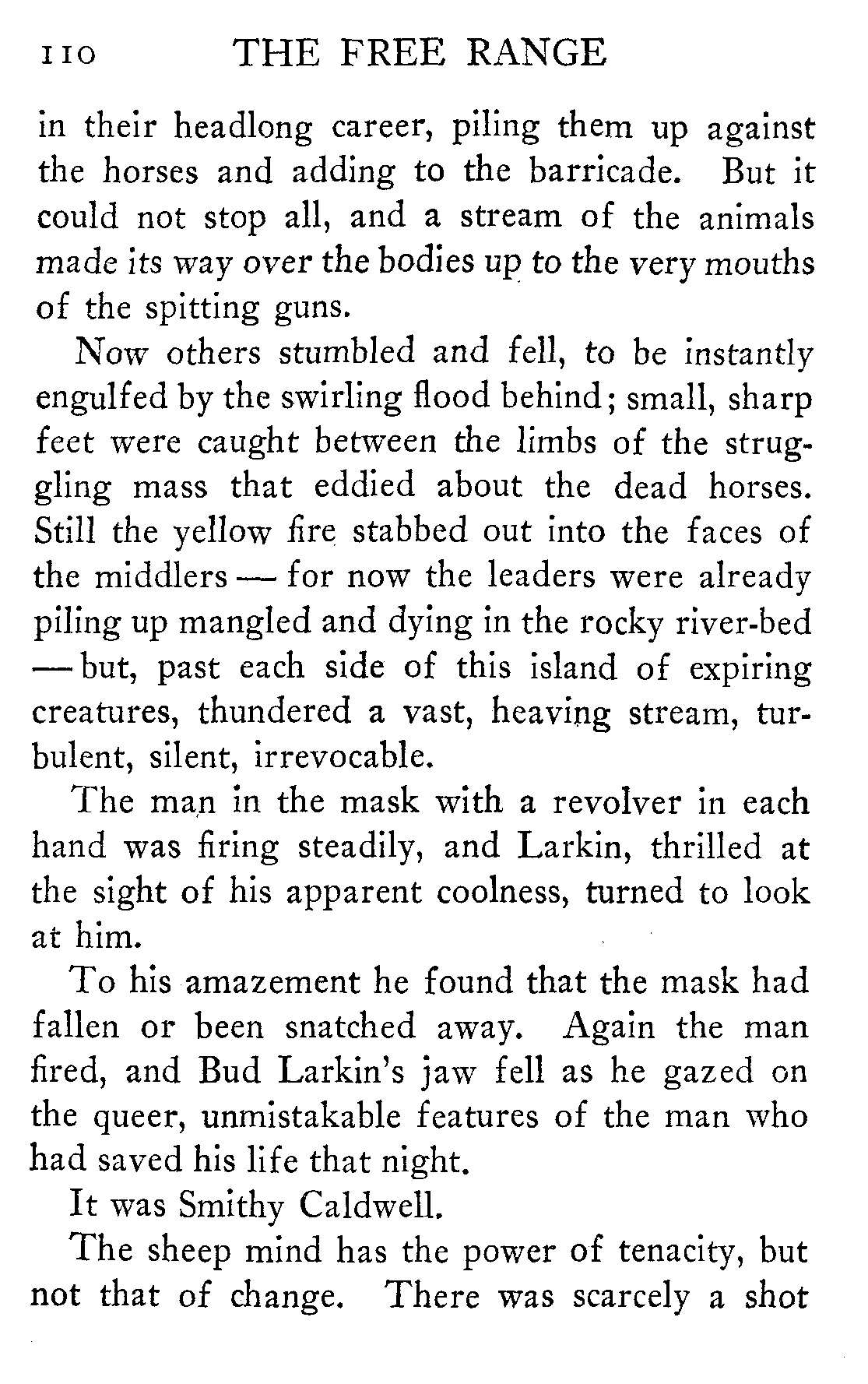 110 THE FREE RANGE

in their headlong career, piling them up against the horses and adding to the barricade. But it could not stop all, and a stream of the animals made its way over the bodies up to the very mouths of the spitting guns.

Now others stumbled and fell, to be instantly engulfed by the swirling flood behind; small, sharp feet were caught between the limbs of the struggling mass that eddied about the dead horses. Still the yellow fire stabbed out into the faces of the middlers — for now the leaders were already piling up mangled and dying in the rocky river-bed — but, past each side of this island of expiring creatures, thundered a vast, heaving stream, turbulent, silent, irrevocable.

The man in the mask with a revolver in each hand was firing steadily, and Larkin, thrilled at the sight of his apparent coolness, turned to look at him.

To his amazement he found that the mask had fallen or been snatched away. Again the man fired, and Bud Larkin's jaw fell as he gazed on the queer, unmistakable features of the man who had saved his life that night.

It was Smithy Caldwell.

The sheep mind has the power of tenacity, but not that of change. There was scarcely a shot